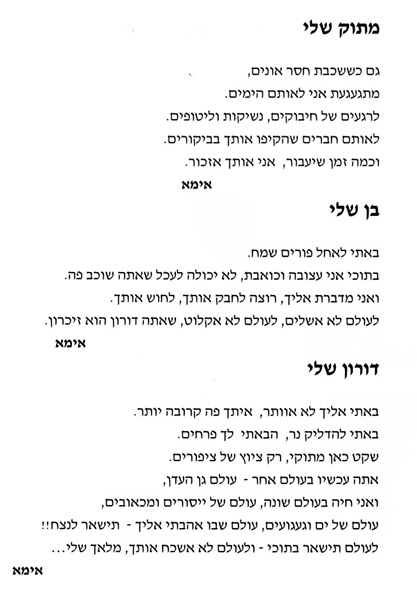 מתוק שלי

גם כששכבת חסר אונים,
מתגעגעת אני לאותם הימים.
לרגעים של חיבוקים, נשיקות וליטופים.
לאותם חברים שהקיפו אותך בביקורים.
וכמה זמן שיעבור, אני אותך אזכור.

אימא

בן שלי

באתי לאחל פורים שמח.
בתוכי אני עצובה וכואבת, לא יכולה לעכל שאתה שוכב פה.
ואני מדברת אליך, רוצה לחבק אותך, לחוש אותך.
לעולם לא אשלים, לעולם לא אקלוט, שאתה דורון הוא זיכרון.

אימא

דורון שלי

באתי אליך לא אוותר, איתך פה קרובה יותר.
באתי להדליק נר, הבאתי לך פרחים.
שקט כאן מתוקי, רק ציוץ של ציפורים.
אתה עכשיו בעולם אחר - עולם גן העדן,
ואני חיה בעולם שונה, עולם של ייסורים ומכאובים,
עולם של ים וגעגועים, עולם שבו אהבתי אליך - תישאר לנצח!!
לעולם תישאר בתוכי - ולעולם לא אשכח אותך, מלאך שלי...

אימא